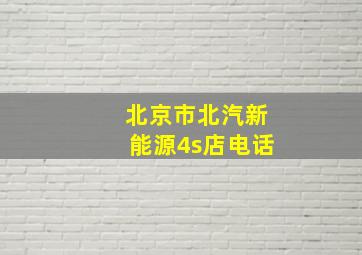 北京市北汽新能源4s店电话